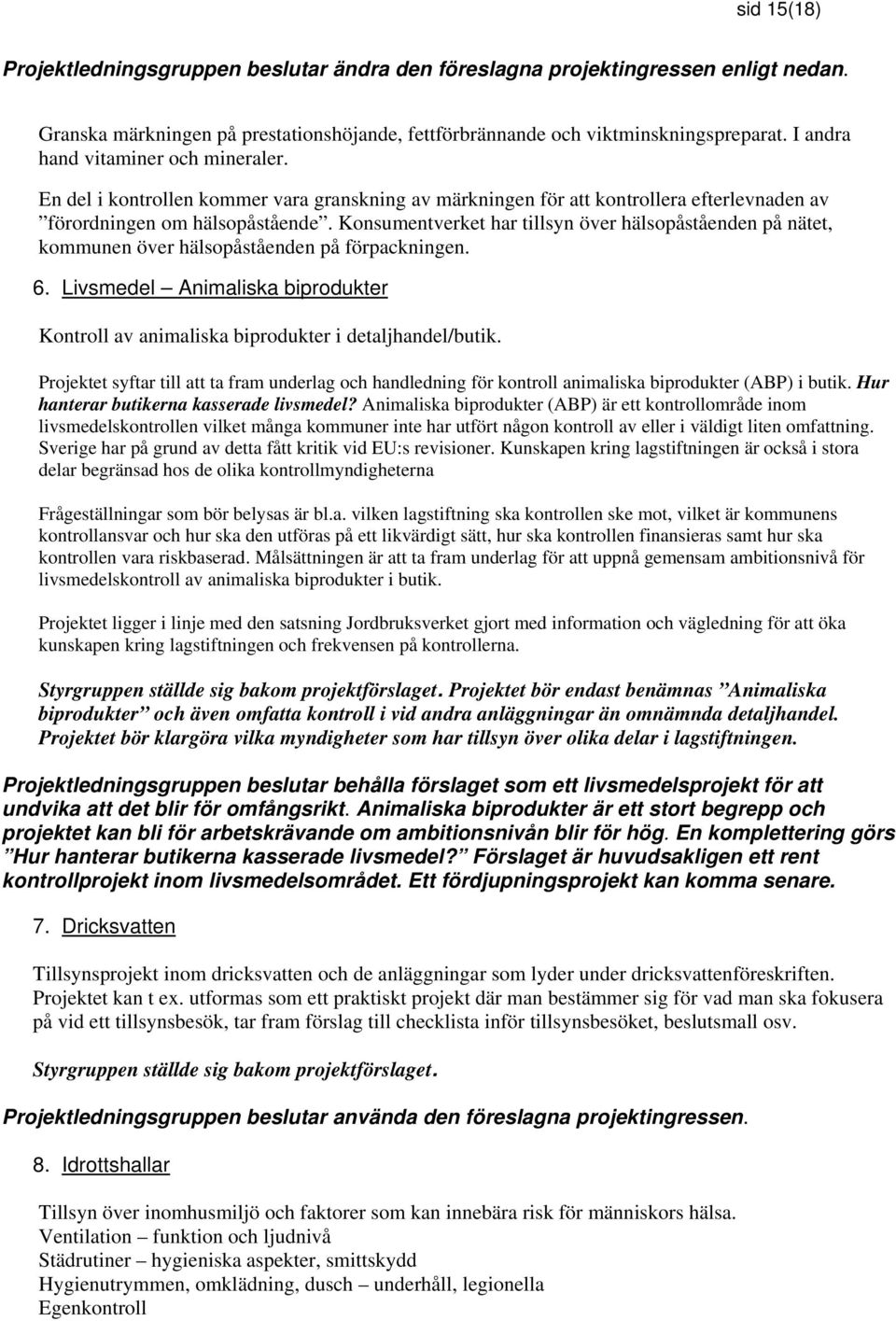 sid 15(18)

Projektledningsgruppen beslutar ändra den föreslagna projektingressen enligt nedan.

Granska märkningen på prestationshöjande, fettförbrännande och viktminskningspreparat. I andra hand vitaminer och mineraler.

En del i kontrollen kommer vara granskning av märkningen för att kontrollera efterlevnaden av ”förordningen om hälsopåstående”. Konsumentverket har tillsyn över hälsopåståenden på nätet, kommunen över hälsopåståenden på förpackningen.

6. Livsmedel — Animaliska biprodukter

Kontroll av animaliska biprodukter i detaljhandel/butik.

Projektet syftar till att ta fram underlag och handledning för kontroll animaliska biprodukter (ABP) i butik. Hur hanterar butikerna kasserade livsmedel? Animaliska biprodukter (ABP) är ett kontrollområde inom livsmedelskontrollen vilket många kommuner inte har utfört någon kontroll av eller i väldigt liten omfattning. Sverige har på grund av detta fått kritik vid EU:s revisioner. Kunskapen kring lagstiftningen är också i stora delar begränsad hos de olika kontrollmyndigheterna

Frågeställningar som bör belysas är bl.a. vilken lagstiftning ska kontrollen ske mot, vilket är kommunens kontrollansvar och hur ska den utföras på ett likvärdigt sätt, hur ska kontrollen finansieras samt hur ska kontrollen vara riskbaserad. Målsättningen är att ta fram underlag för att uppnå gemensam ambitionsnivå för livsmedelskontroll av animaliska biprodukter i butik.

Projektet ligger i linje med den satsning Jordbruksverket gjort med information och vägledning för att öka kunskapen kring lagstiftningen och frekvensen på kontrollerna.

Styrgruppen ställde sig bakom projektförslaget. Projektet bör endast benämnas ”Animaliska biprodukter” och även omfatta kontroll i vid andra anläggningar än omnämnda detaljhandel. Projektet bör klargöra vilka myndigheter som har tillsyn över olika delar i lagstiftningen.

Projektledningsgruppen beslutar behålla förslaget som ett livsmedelsprojekt för att undvika att det blir för omfångsrikt. Animaliska biprodukter är ett stort begrepp och projektet kan bli för arbetskrävande om ambitionsnivån blir för hög. En komplettering görs ”Hur hanterar butikerna kasserade livsmedel?” Förslaget är huvudsakligen ett rent kontrollprojekt inom livsmedelsområdet. Ett fördjupningsprojekt kan komma senare.

7. Dricksvatten

Tillsynsprojekt inom dricksvatten och de anläggningar som lyder under dricksvattenföreskriften. Projektet kan t ex. utformas som ett praktiskt projekt där man bestämmer sig för vad man ska fokusera på vid ett tillsynsbesök, tar fram förslag till checklista inför tillsynsbesöket, beslutsmall osv.

Styrgruppen ställde sig bakom projektförslaget.

Projektledningsgruppen beslutar använda den föreslagna projektingressen.

8. Idrottshallar

Tillsyn över inomhusmiljö och faktorer som kan innebära risk för människors hälsa.
Ventilation – funktion och ljudnivå
Städrutiner – hygieniska aspekter, smittskydd
Hygienutrymmen, omklädning, dusch – underhåll, legionella
Egenkontroll